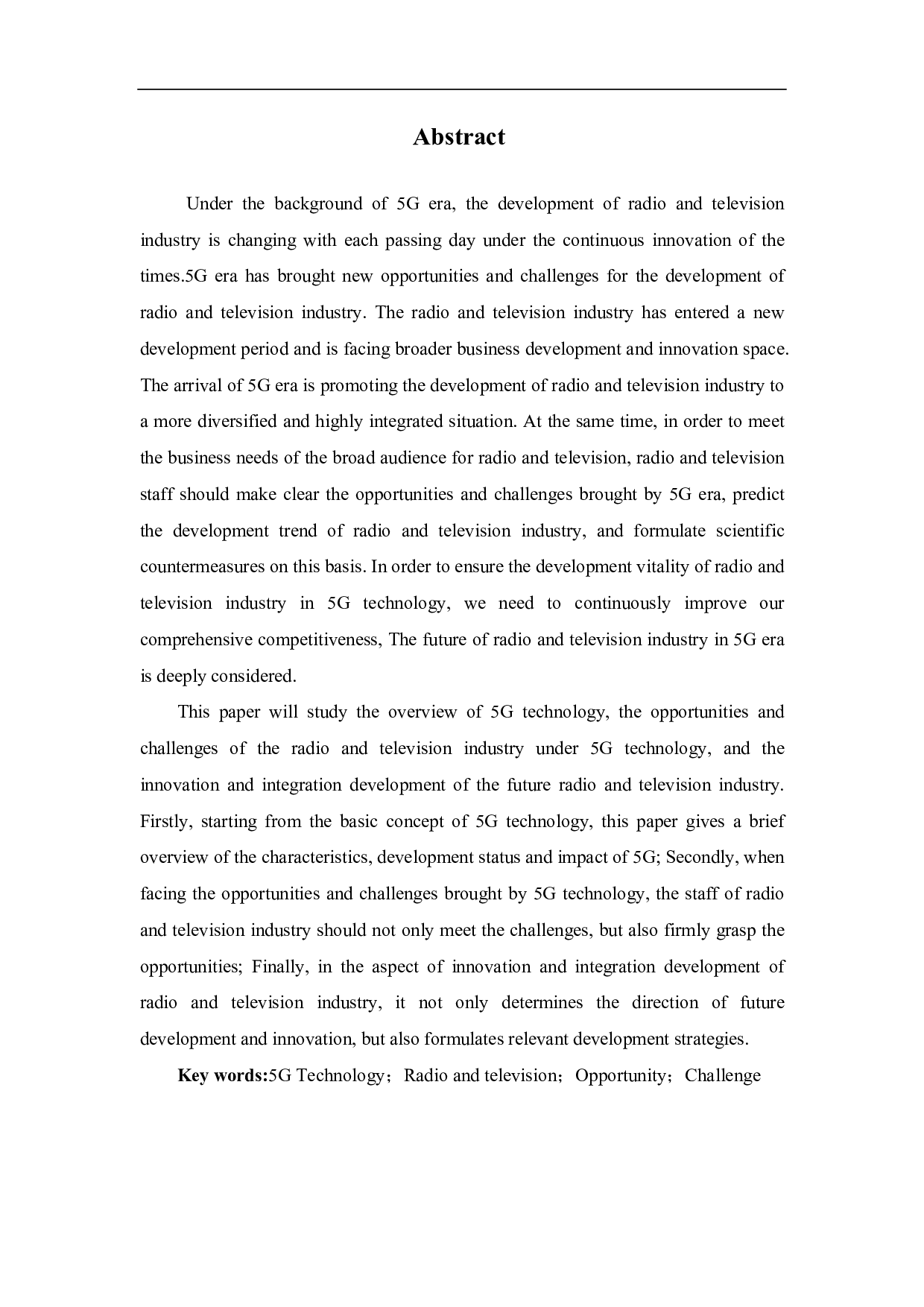 Abstract

Under the background of 5G era, the development of radio and television industry is changing with each passing day under the continuous innovation of the times.5G era has brought new opportunities and challenges for the development of radio and television industry. The radio and television industry has entered a new development period and is facing broader business development and innovation space. The arrival of 5G era is promoting the development of radio and television industry to a more diversified and highly integrated situation. At the same time, in order to meet the business needs of the broad audience for radio and television, radio and television staff should make clear the opportunities and challenges brought by 5G era, predict the development trend of radio and television industry, and formulate scientific countermeasures on this basis. In order to ensure the development vitality of radio and television industry in 5G technology, we need to continuously improve our comprehensive competitiveness, The future of radio and television industry in 5G era is deeply considered.

This paper will study the overview of 5G technology, the opportunities and challenges of the radio and television industry under 5G technology, and the innovation and integration development of the future radio and television industry. Firstly, starting from the basic concept of 5G technology, this paper gives a brief overview of the characteristics, development status and impact of 5G; Secondly, when facing the opportunities and challenges brought by 5G technology, the staff of radio and television industry should not only meet the challenges, but also firmly grasp the opportunities; Finally, in the aspect of innovation and integration development of radio and television industry, it not only determines the direction of future development and innovation, but also formulates relevant development strategies.

Key words:5G Technology；Radio and television；Opportunity；Challenge